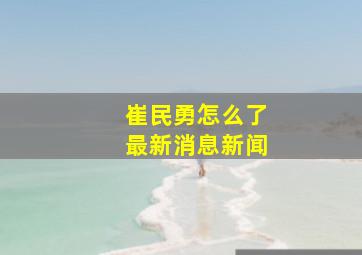 崔民勇怎么了
最新消息新闻